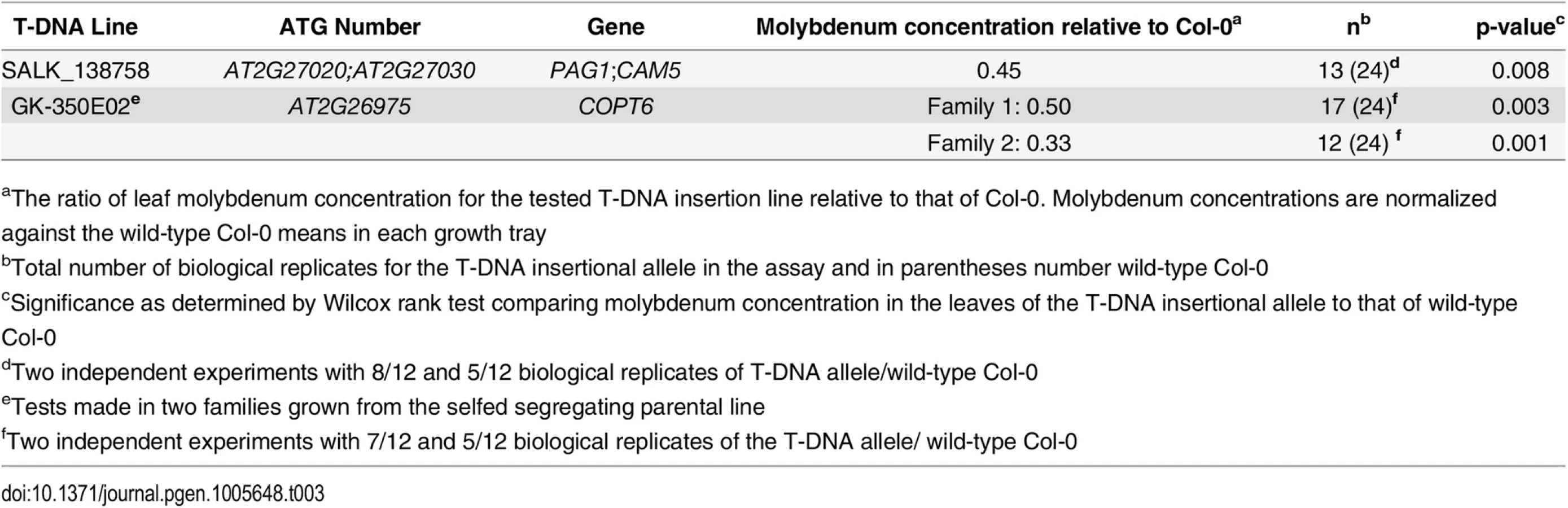 | T-DNA Line | ATG Number | Gene | Molybdenum concentration relative to Col-0$^{a}$ | n$^{b}$ | p-value$^{c}$ |
|---|---|---|---|---|---|
| SALK_138758 | AT2G27020;AT2G27030 | PAG1;CAM5 | 0.45 | 13 (24)$^{d}$ | 0.008 |
| GK-350E02$^{e}$ | AT2G26975 | COPT6 | Family 1: 0.50 | 17 (24)$^{f}$ | 0.003 |
| | | | Family 2: 0.33 | 12 (24) $^{f}$ | 0.001 |

$^{a}$The ratio of leaf molybdenum concentration for the tested T-DNA insertion line relative to that of Col-0. Molybdenum concentrations are normalized against the wild-type Col-0 means in each growth tray

$^{b}$Total number of biological replicates for the T-DNA insertional allele in the assay and in parentheses number wild-type Col-0

$^{c}$Significance as determined by Wilcox rank test comparing molybdenum concentration in the leaves of the T-DNA insertional allele to that of wild-type Col-0

$^{d}$Two independent experiments with 8/12 and 5/12 biological replicates of T-DNA allele/wild-type Col-0

$^{e}$Tests made in two families grown from the selfed segregating parental line

$^{f}$Two independent experiments with 7/12 and 5/12 biological replicates of the T-DNA allele/ wild-type Col-0

doi:10.1371/journal.pgen.1005648.t003